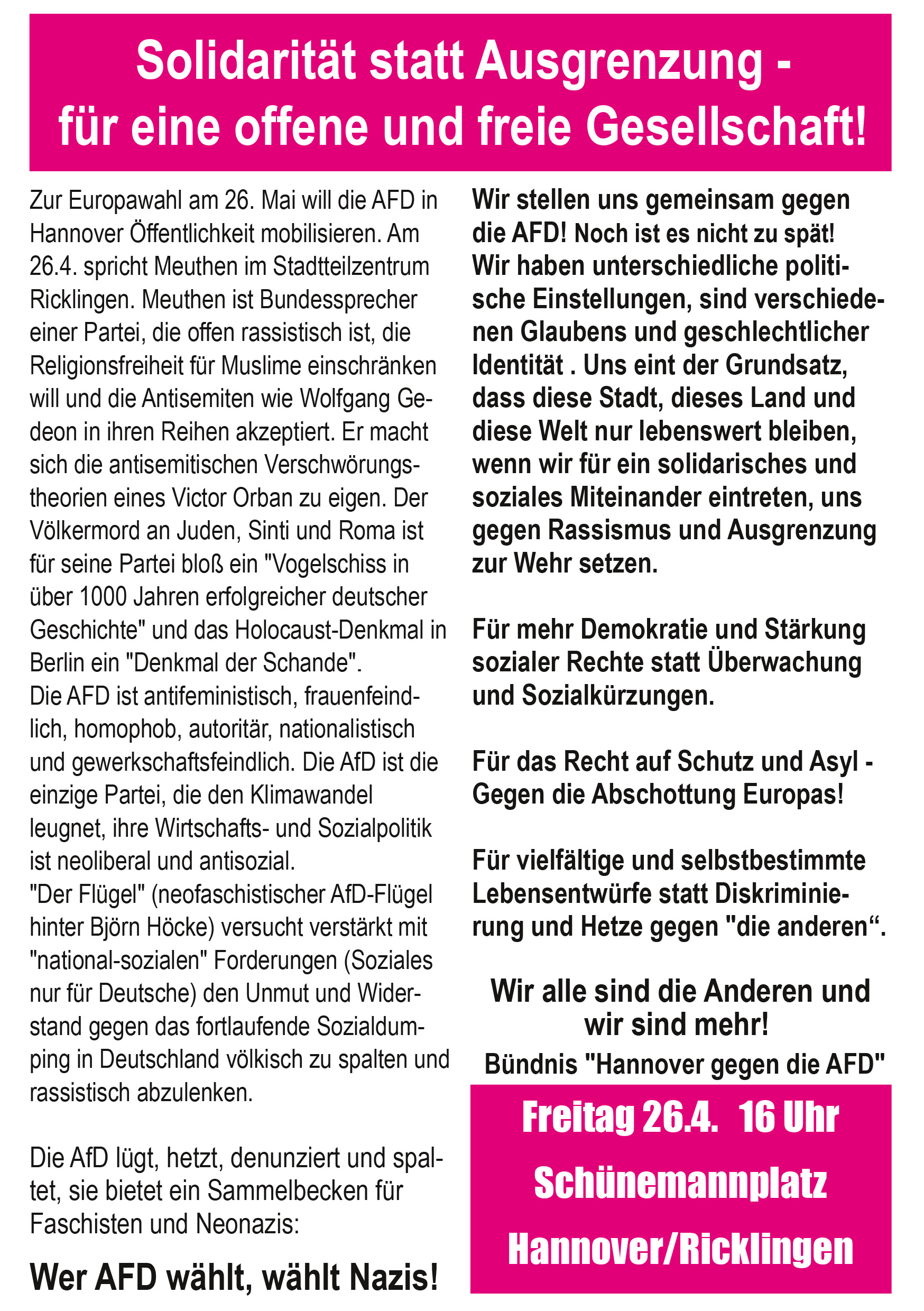 Solidarität statt Ausgrenzung - für eine offene und freie Gesellschaft!

Zur Europawahl am 26. Mai will die AFD in Hannover Öffentlichkeit mobilisieren. Am 26.4. spricht Meuthen im Stadtteilzentrum Ricklingen. Meuthen ist Bundessprecher einer Partei, die offen rassistisch ist, die Religionsfreiheit für Muslime einschränken will und die Antisemiten wie Wolfgang Gedeon in ihren Reihen akzeptiert. Er macht sich die antisemitischen Verschwörungstheorien eines Victor Orban zu eigen. Der Völkermord an Juden, Sinti und Roma ist für seine Partei bloß ein "Vogelschiss in über 1000 Jahren erfolgreicher deutscher Geschichte" und das Holocaust-Denkmal in Berlin ein "Denkmal der Schande".
Die AFD ist antifeministisch, frauenfeindlich, homophob, autoritär, nationalistisch und gewerkschaftsfeindlich. Die AfD ist die einzige Partei, die den Klimawandel leugnet, ihre Wirtschafts- und Sozialpolitik ist neoliberal und antisozial.
"Der Flügel" (neofaschistischer AfD-Flügel hinter Björn Höcke) versucht verstärkt mit "national-sozialen" Forderungen (Soziales nur für Deutsche) den Unmut und Widerstand gegen das fortlaufende Sozialdumping in Deutschland völkisch zu spalten und rassistisch abzulenken.

Die AfD lügt, hetzt, denunziert und spaltet, sie bietet ein Sammelbecken für Faschisten und Neonazis:

Wer AFD wählt, wählt Nazis!

Wir stellen uns gemeinsam gegen die AFD! Noch ist es nicht zu spät! Wir haben unterschiedliche politische Einstellungen, sind verschiedenen Glaubens und geschlechtlicher Identität . Uns eint der Grundsatz, dass diese Stadt, dieses Land und diese Welt nur lebenswert bleiben, wenn wir für ein solidarisches und soziales Miteinander eintreten, uns gegen Rassismus und Ausgrenzung zur Wehr setzen.

Für mehr Demokratie und Stärkung sozialer Rechte statt Überwachung und Sozialkürzungen.

Für das Recht auf Schutz und Asyl - Gegen die Abschottung Europas!

Für vielfältige und selbstbestimmte Lebensentwürfe statt Diskriminierung und Hetze gegen "die anderen“.

Wir alle sind die Anderen und wir sind mehr!

Bündnis "Hannover gegen die AFD"

Freitag 26.4. 16 Uhr
Schünemannplatz
Hannover/Ricklingen